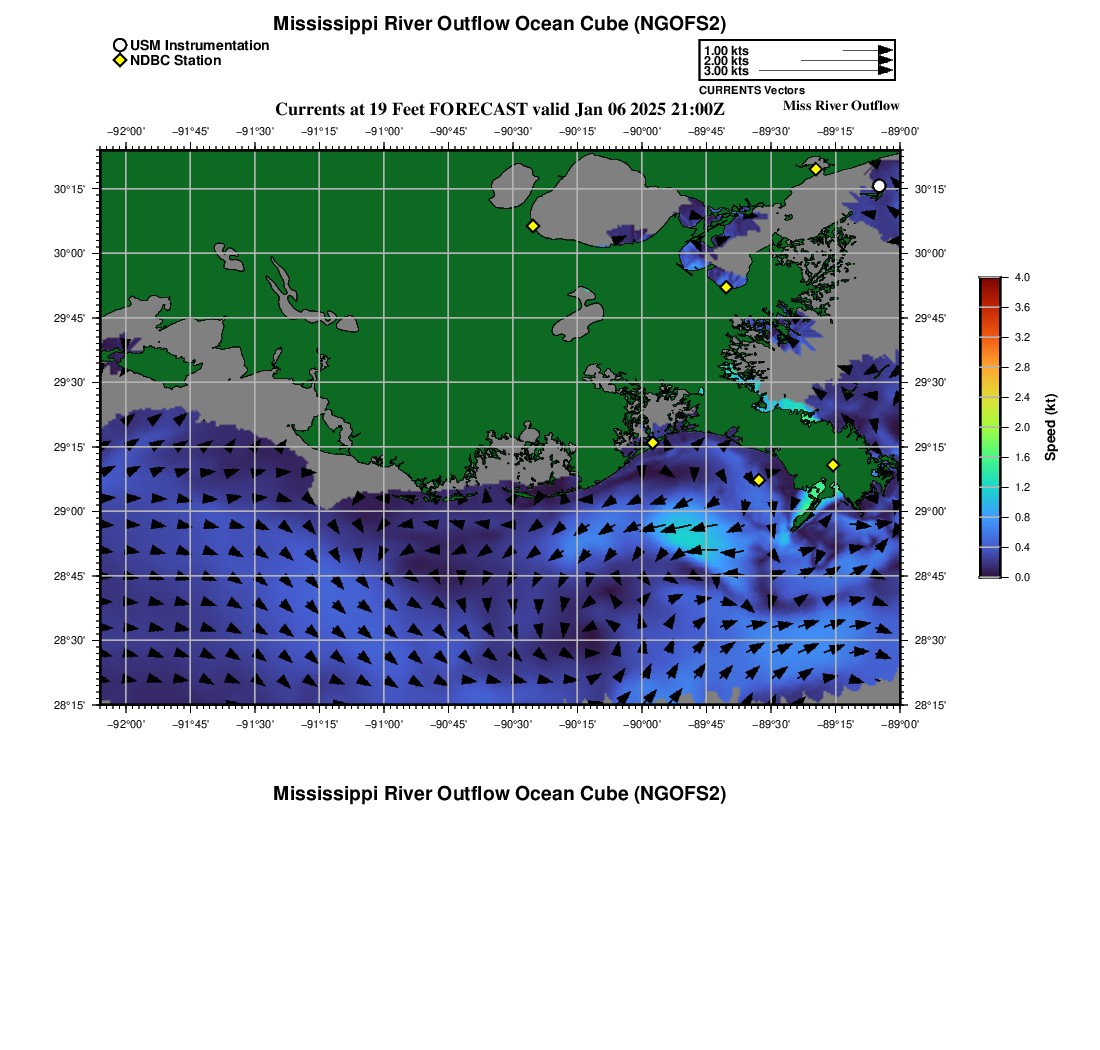 Mississippi River Outflow Ocean Cube (NGOFS2)

USM Instrumentation
NDBC Station

1.00 kts
2.00 kts
3.00 kts
CURRENTS Vectors

Currents at 19 Feet FORECAST valid Jan 06 2025 21:00Z

Miss River Outflow

−92°00' −91°45' −91°30' −91°15' −91°00' −90°45' −90°30' −90°15' −90°00' −89°45' −89°30' −89°15' −89°00'

30°15' 30°00' 29°45' 29°30' 29°15' 29°00' 28°45' 28°30' 28°15'

30°15' 30°00' 29°45' 29°30' 29°15' 29°00' 28°45' 28°30' 28°15'

−92°00' −91°45' −91°30' −91°15' −91°00' −90°45' −90°30' −90°15' −90°00' −89°45' −89°30' −89°15' −89°00'

4.0
3.6
3.2
2.8
2.4
2.0
1.6
1.2
0.8
0.4
0.0
Speed (kt)

Mississippi River Outflow Ocean Cube (NGOFS2)